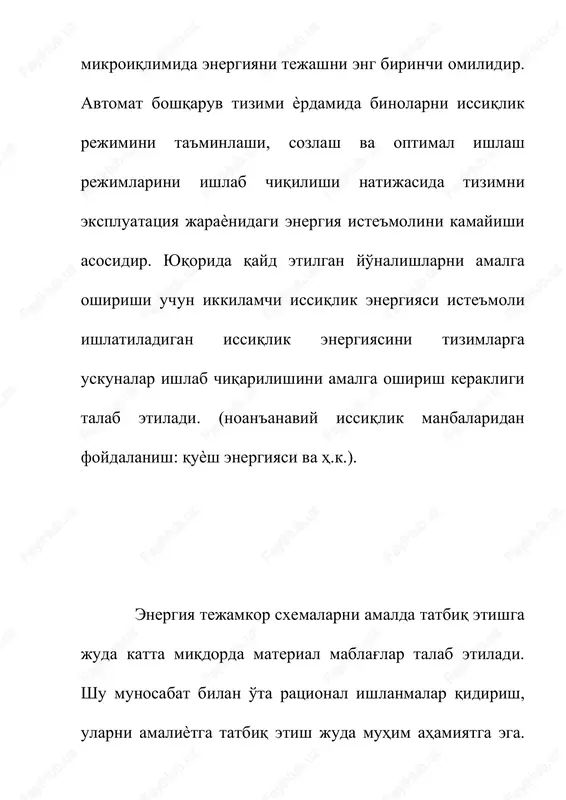 микроиқлимида энергияни тежашни энг биринчи омилидир. Автомат бошқарув тизими ѐрдамида биноларни иссиқлик режимини таъминлаши, созлаш ва оптимал ишлаш режимларини ишлаб чиқилиши натижасида тизимни эксплуатация жараѐнидаги энергия истеъмолини камайиши асосидир. Юқорида қайд этилган йўналишларни амалга ошириши учун иккиламчи иссиқлик энергияси истеъмоли ишлатиладиган иссиқлик энергиясини тизимларга ускуналар ишлаб чиқарилишини амалга ошириш кераклиги талаб этилади. (ноанъанавий иссиқлик манбаларидан фойдаланиш: қуѐш энергияси ва ҳ.к.).

Энергия тежамкор схемаларни амалда татбиқ этишга жуда катта миқдорда материал маблағлар талаб этилади. Шу муносабат билан ўта рационал ишланмалар қидириш, уларни амалиѐтга татбиқ этиш жуда муҳим аҳамиятга эга.